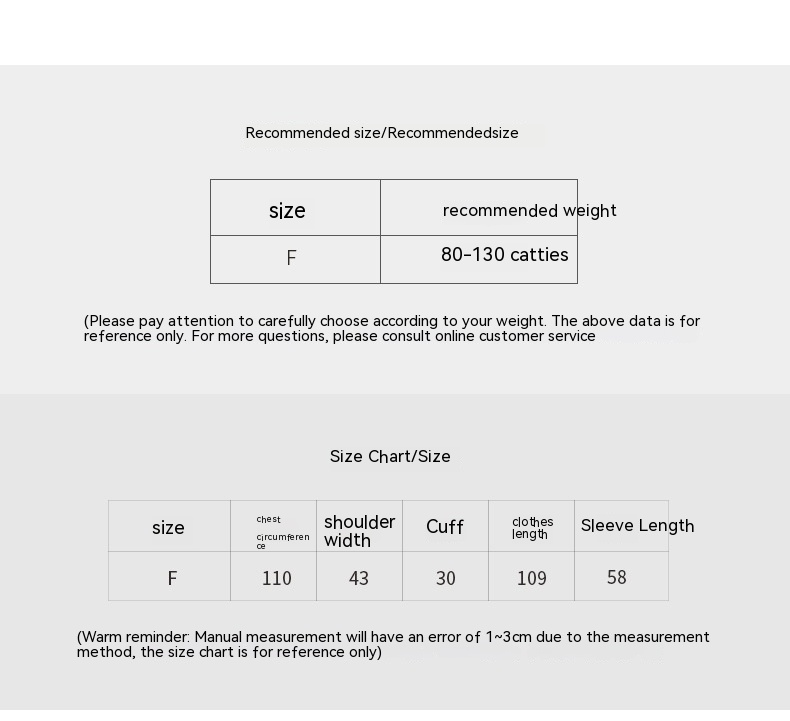 Recommended size/Recommendedsize

| size | recommended weight |
|---|---|
| F | 80-130 catties |

(Please pay attention to carefully choose according to your weight. The above data is for reference only. For more questions, please consult online customer service

Size Chart/Size

| size | chest circumference | shoulder width | Cuff | clothes length | Sleeve Length |
|---|---|---|---|---|---|
| F | 110 | 43 | 30 | 109 | 58 |

(Warm reminder: Manual measurement will have an error of 1~3cm due to the measurement method, the size chart is for reference only)